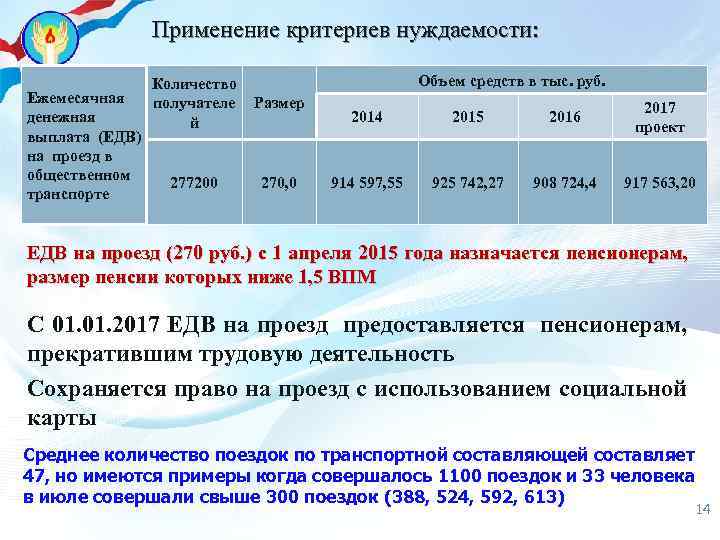 Применение критериев нуждаемости:

| Ежемесячная денежная выплата (ЕДВ) на проезд в общественном транспорте | Количество получателей | Размер | Объем средств в тыс. руб. | | | |
|---|---|---|---|---|---|---|
| | | | 2014 | 2015 | 2016 | 2017 проект |
| | 277200 | 270,0 | 914 597,55 | 925 742,27 | 908 724,4 | 917 563,20 |

ЕДВ на проезд (270 руб.) с 1 апреля 2015 года назначается пенсионерам, размер пенсии которых ниже 1,5 ВПМ

С 01.01.2017 ЕДВ на проезд предоставляется пенсионерам, прекратившим трудовую деятельность

Сохраняется право на проезд с использованием социальной карты

Среднее количество поездок по транспортной составляющей составляет 47, но имеются примеры когда совершалось 1100 поездок и 33 человека в июле совершали свыше 300 поездок (388, 524, 592, 613)

14